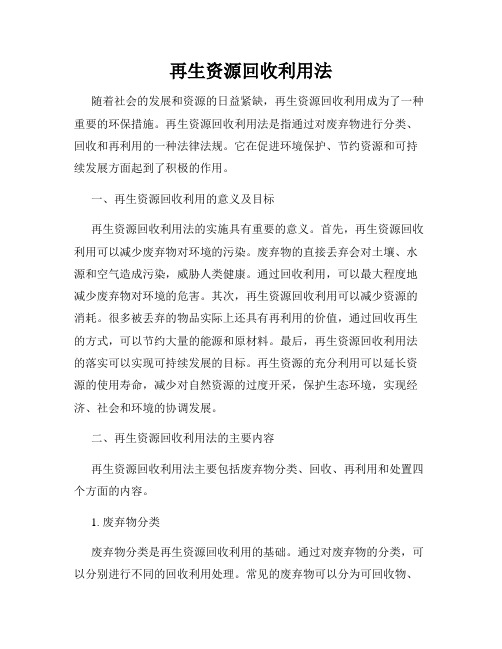 再生资源回收利用法

随着社会的发展和资源的日益紧缺，再生资源回收利用成为了一种重要的环保措施。再生资源回收利用法是指通过对废弃物进行分类、回收和再利用的一种法律法规。它在促进环境保护、节约资源和可持续发展方面起到了积极的作用。

一、再生资源回收利用的意义及目标

再生资源回收利用法的实施具有重要的意义。首先，再生资源回收利用可以减少废弃物对环境的污染。废弃物的直接丢弃会对土壤、水源和空气造成污染，威胁人类健康。通过回收利用，可以最大程度地减少废弃物对环境的危害。其次，再生资源回收利用可以减少资源的消耗。很多被丢弃的物品实际上还具有再利用的价值，通过回收再生的方式，可以节约大量的能源和原材料。最后，再生资源回收利用法的落实可以实现可持续发展的目标。再生资源的充分利用可以延长资源的使用寿命，减少对自然资源的过度开采，保护生态环境，实现经济、社会和环境的协调发展。

二、再生资源回收利用法的主要内容

再生资源回收利用法主要包括废弃物分类、回收、再利用和处置四个方面的内容。

1. 废弃物分类

废弃物分类是再生资源回收利用的基础。通过对废弃物的分类，可以分别进行不同的回收利用处理。常见的废弃物可以分为可回收物、